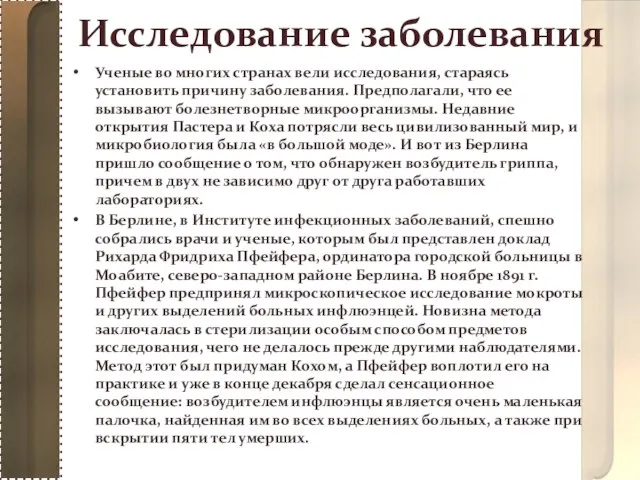 Исследование заболевания

• Ученые во многих странах вели исследования, стараясь установить причину заболевания. Предполагали, что ее вызывают болезнетворные микроорганизмы. Недавние открытия Пастера и Коха потрясли весь цивилизованный мир, и микробиология была «в большой моде». И вот из Берлина пришло сообщение о том, что обнаружен возбудитель гриппа, причем в двух не зависимо друг от друга работавших лабораториях.

• В Берлине, в Институте инфекционных заболеваний, спешно собрались врачи и ученые, которым был представлен доклад Рихарда Фридриха Пфейфера, ординатора городской больницы в Моабите, северо-западном районе Берлина. В ноябре 1891 г. Пфейфер предпринял микроскопическое исследование мокроты и других выделений больных инфлюэнцей. Новизна метода заключалась в стерилизации особым способом предметов исследования, чего не делалось прежде другими наблюдателями. Метод этот был придуман Кохом, а Пфейфер воплотил его на практике и уже в конце декабря сделал сенсационное сообщение: возбудителем инфлюэнцы является очень маленькая палочка, найденная им во всех выделениях больных, а также при вскрытии пяти тел умерших.